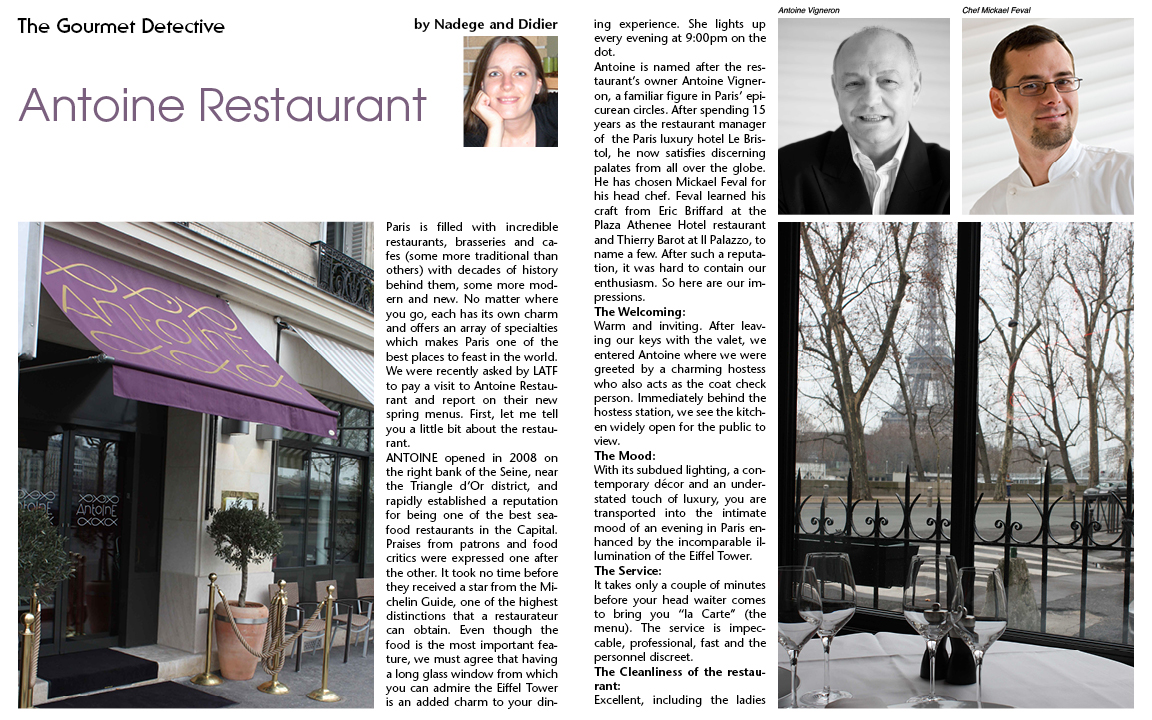 The Gourmet Detective

by Nadege and Didier

Antoine Restaurant

Antoine

Paris is filled with incredible restaurants, brasseries and cafes (some more traditional than others) with decades of history behind them, some more modern and new. No matter where you go, each has its own charm and offers an array of specialties which makes Paris one of the best places to feast in the world. We were recently asked by LATF to pay a visit to Antoine Restaurant and report on their new spring menus. First, let me tell you a little bit about the restaurant.
ANTOINE opened in 2008 on the right bank of the Seine, near the Triangle d'Or district, and rapidly established a reputation for being one of the best seafood restaurants in the Capital. Praises from patrons and food critics were expressed one after the other. It took no time before they received a star from the Michelin Guide, one of the highest distinctions that a restaurateur can obtain. Even though the food is the most important feature, we must agree that having a long glass window from which you can admire the Eiffel Tower is an added charm to your dining experience. She lights up every evening at 9:00pm on the dot.
Antoine is named after the restaurant's owner Antoine Vigneron, a familiar figure in Paris' epicurean circles. After spending 15 years as the restaurant manager of the Paris luxury hotel Le Bristol, he now satisfies discerning palates from all over the globe. He has chosen Mickael Feval for his head chef. Feval learned his craft from Eric Briffard at the Plaza Athenee Hotel restaurant and Thierry Barot at Il Palazzo, to name a few. After such a reputation, it was hard to contain our enthusiasm. So here are our impressions.
The Welcoming:
Warm and inviting. After leaving our keys with the valet, we entered Antoine where we were greeted by a charming hostess who also acts as the coat check person. Immediately behind the hostess station, we see the kitchen widely open for the public to view.
The Mood:
With its subdued lighting, a contemporary décor and an understated touch of luxury, you are transported into the intimate mood of an evening in Paris enhanced by the incomparable illumination of the Eiffel Tower.
The Service:
It takes only a couple of minutes before your head waiter comes to bring you "la Carte" (the menu). The service is impeccable, professional, fast and the personnel discreet.
The Cleanliness of the restaurant:
Excellent, including the ladies

Antoine Vigneron

Chef Mickael Feval